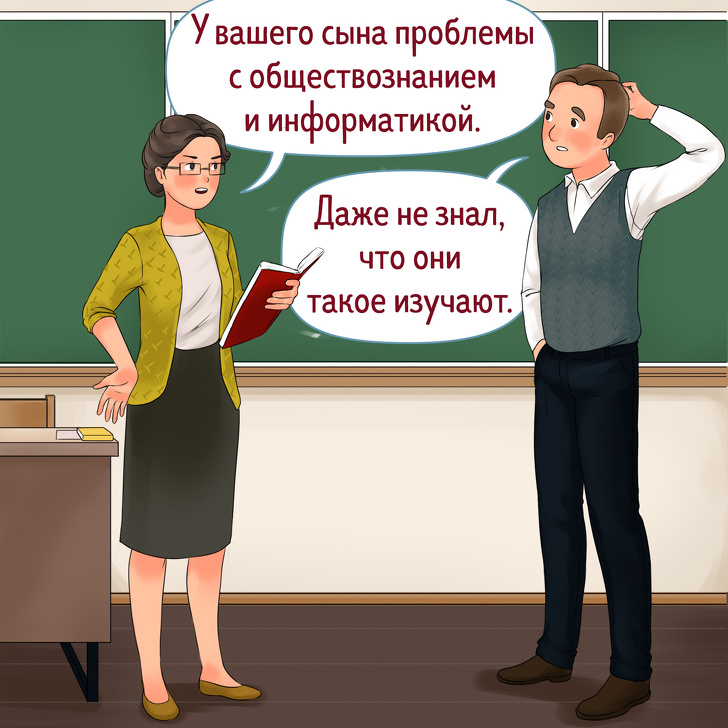 У вашего сына проблемы с обществознанием и информатикой.

Даже не знал, что они такое изучают.